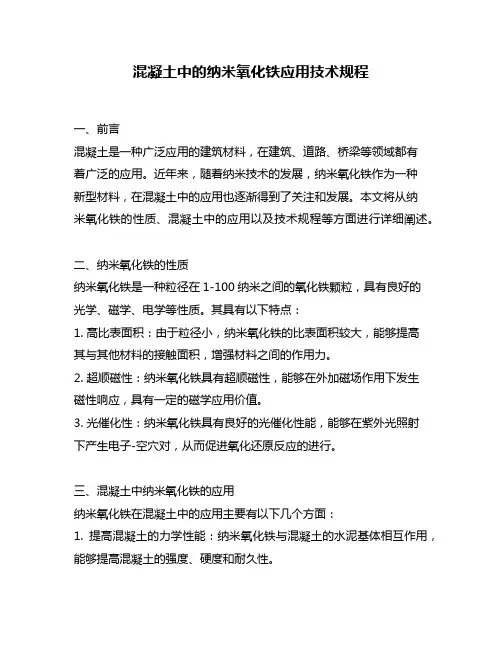 混凝土中的纳米氧化铁应用技术规程

一、前言
混凝土是一种广泛应用的建筑材料，在建筑、道路、桥梁等领域都有着广泛的应用。近年来，随着纳米技术的发展，纳米氧化铁作为一种新型材料，在混凝土中的应用也逐渐得到了关注和发展。本文将从纳米氧化铁的性质、混凝土中的应用以及技术规程等方面进行详细阐述。

二、纳米氧化铁的性质
纳米氧化铁是一种粒径在 1-100 纳米之间的氧化铁颗粒，具有良好的光学、磁学、电学等性质。其具有以下特点：
1. 高比表面积：由于粒径小，纳米氧化铁的比表面积较大，能够提高其与其他材料的接触面积，增强材料之间的作用力。
2. 超顺磁性：纳米氧化铁具有超顺磁性，能够在外加磁场作用下发生磁性响应，具有一定的磁学应用价值。
3. 光催化性：纳米氧化铁具有良好的光催化性能，能够在紫外光照射下产生电子-空穴对，从而促进氧化还原反应的进行。

三、混凝土中纳米氧化铁的应用
纳米氧化铁在混凝土中的应用主要有以下几个方面：
1. 提高混凝土的力学性能：纳米氧化铁与混凝土的水泥基体相互作用，能够提高混凝土的强度、硬度和耐久性。